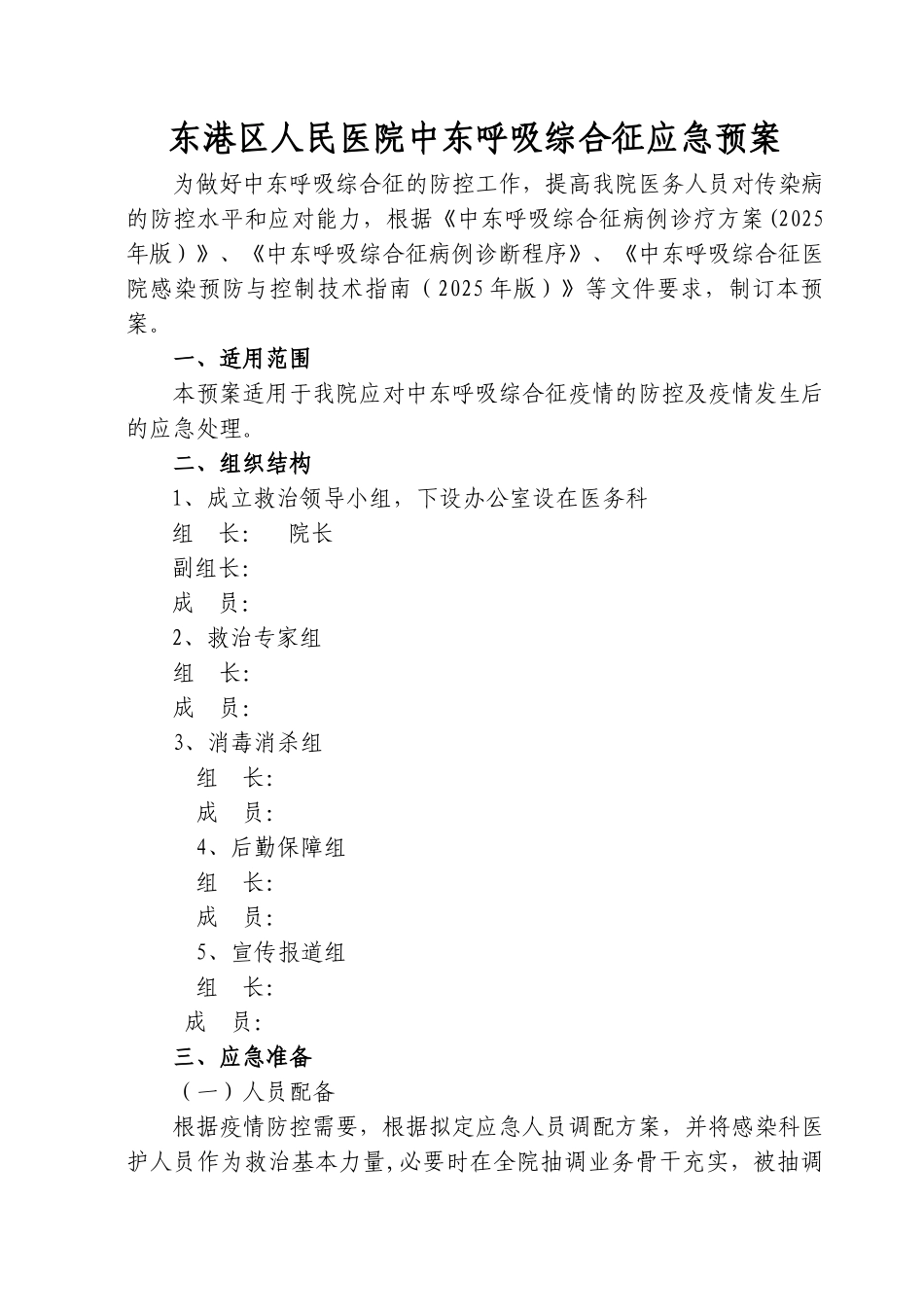 东港区人民医院中东呼吸综合征应急预案

为做好中东呼吸综合征的防控工作，提高我院医务人员对传染病的防控水平和应对能力，根据《中东呼吸综合征病例诊疗方案(2025年版）》、《中东呼吸综合征病例诊断程序》、《中东呼吸综合征医院感染预防与控制技术指南（2025年版）》等文件要求，制订本预案。

一、适用范围

本预案适用于我院应对中东呼吸综合征疫情的防控及疫情发生后的应急处理。

二、组织结构

1、成立救治领导小组，下设办公室设在医务科

组　长:　院长

副组长:

成　员:

2、救治专家组

组　长:

成　员:

3、消毒消杀组

组　长:

成　员:

4、后勤保障组

组　长:

成　员:

5、宣传报道组

组　长:

成　员:

三、应急准备

（一）人员配备

根据疫情防控需要，根据拟定应急人员调配方案，并将感染科医护人员作为救治基本力量,必要时在全院抽调业务骨干充实，被抽调